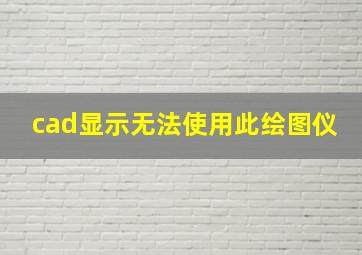 cad显示无法使用此绘图仪